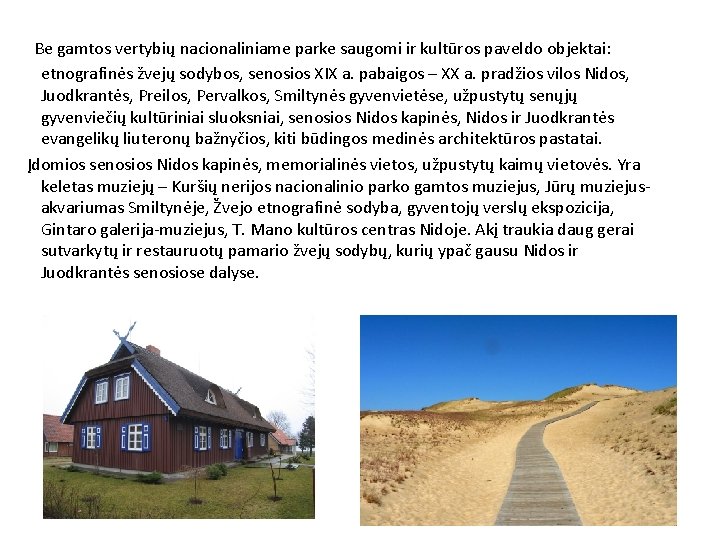 Be gamtos vertybių nacionaliniame parke saugomi ir kultūros paveldo objektai: etnografinės žvejų sodybos, senosios XIX a. pabaigos – XX a. pradžios vilos Nidos, Juodkrantės, Preilos, Pervalkos, Smiltynės gyvenvietėse, užpustytų senųjų gyvenviečių kultūriniai sluoksniai, senosios Nidos kapinės, Nidos ir Juodkrantės evangelikų liuteronų bažnyčios, kiti būdingos medinės architektūros pastatai.

Įdomios senosios Nidos kapinės, memorialinės vietos, užpustytų kaimų vietovės. Yra keletas muziejų – Kuršių nerijos nacionalinio parko gamtos muziejus, Jūrų muziejus-akvariumas Smiltynėje, Žvejo etnografinė sodyba, gyventojų verslų ekspozicija, Gintaro galerija-muziejus, T. Mano kultūros centras Nidoje. Akį traukia daug gerai sutvarkytų ir restauruotų pamario žvejų sodybų, kurių ypač gausu Nidos ir Juodkrantės senosiose dalyse.